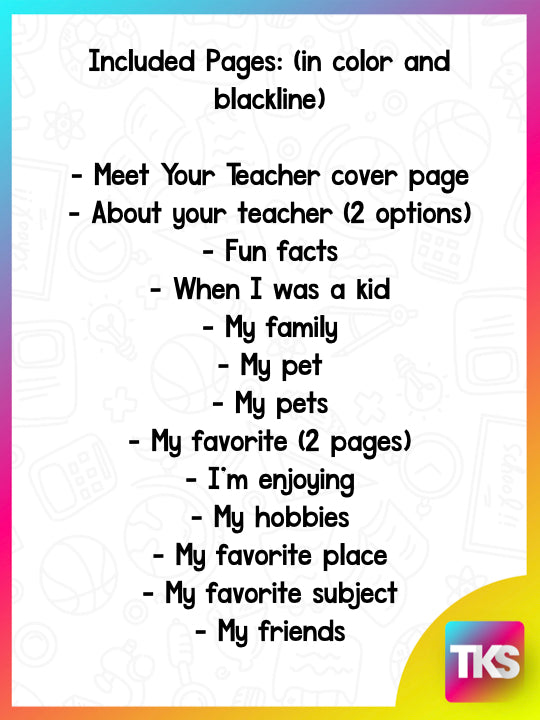 Included Pages: (in color and blackline)

- Meet Your Teacher cover page
- About your teacher (2 options)
- Fun facts
- When I was a kid
- My family
- My pet
- My pets
- My favorite (2 pages)
- I'm enjoying
- My hobbies
- My favorite place
- My favorite subject
- My friends

TKS